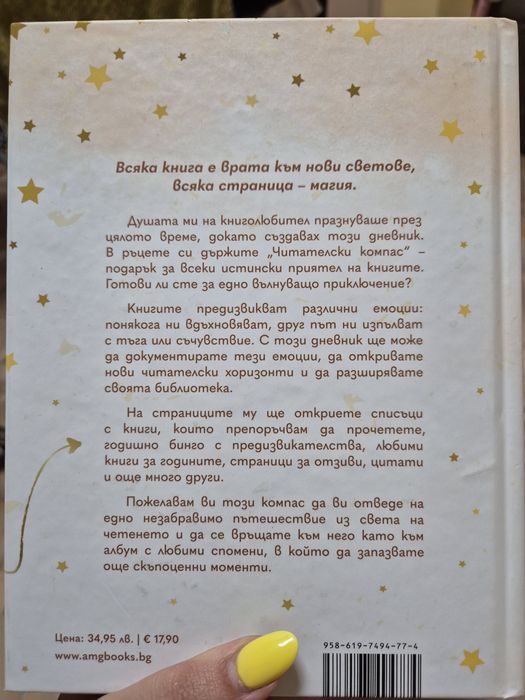 Всяка книга е врата към нови светове, всяка страница – магия.

Душата ми на книголюбител празнуваше през цялото време, докато създавах този дневник. В ръцете си държите „Читателски компас" – подарък за всеки истински приятел на книгите. Готови ли сте за едно вълнуващо приключение?

Книгите предизвикват различни емоции: понякога ни вдъхновяват, друг път ни изпълват с тъга или съчувствие. С този дневник ще може да документирате тези емоции, да откривате нови читателски хоризонти и да разширявате своята библиотека.

На страниците му ще откриете списъци с книги, които препоръчвам да прочетете, годишно бинго с предизвикателства, любими книги за годините, страници за отзиви, цитати и още много други.

Пожелавам ви този компас да ви отведе на едно незабравимо пътешествие из света на четенето и да се връщате към него като към албум с любими спомени, в който да запазвате още скъпоценни моменти.

Цена: 34,95 лв. | € 17,90
www.amgbooks.bg

958-619-7494-77-4